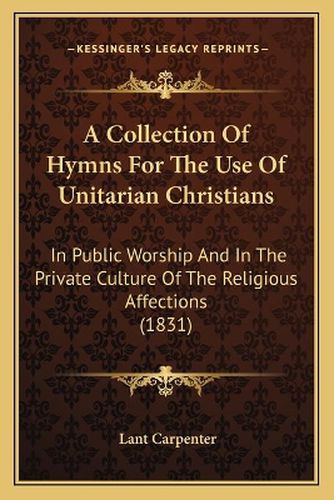 —KESSINGER'S LEGACY REPRINTS—

A Collection Of Hymns For The Use Of Unitarian Christians

In Public Worship And In The Private Culture Of The Religious Affections (1831)

Lant Carpenter